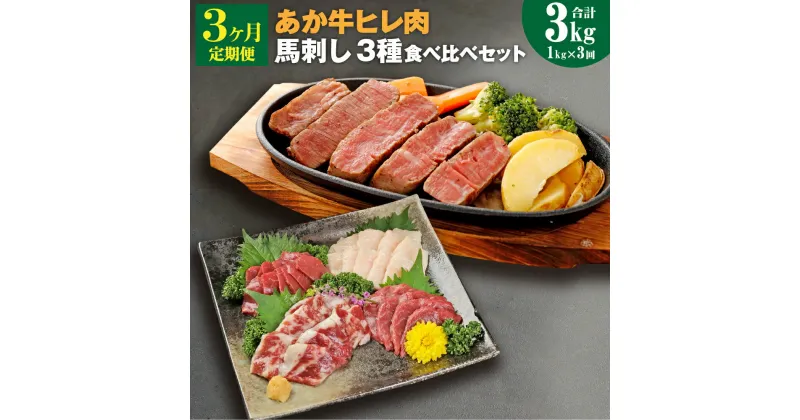 3ヶ月
定期便

あか牛ヒレ肉
馬刺し 3種食べ比べセット

合計
3kg
1kg×3回